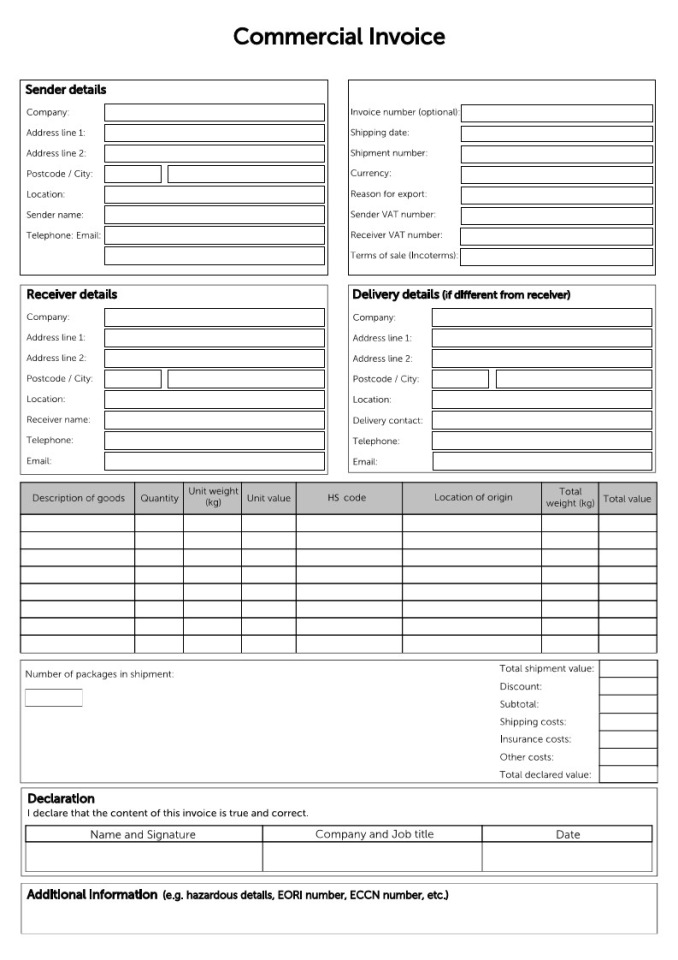 Commercial Invoice

Sender details
Company:
Address line 1:
Address line 2:
Postcode / City:
Location:
Sender name:
Telephone: Email:

Invoice number (optional):
Shipping date:
Shipment number:
Currency:
Reason for export:
Sender VAT number:
Receiver VAT number:
Terms of sale (Incoterms):

Receiver details
Company:
Address line 1:
Address line 2:
Postcode / City:
Location:
Receiver name:
Telephone:
Email:

Delivery details (if different from receiver)
Company:
Address line 1:
Address line 2:
Postcode / City:
Location:
Delivery contact:
Telephone:
Email:

| Description of goods | Quantity | Unit weight (kg) | Unit value | HS code | Location of origin | Total weight (kg) | Total value |
|---|---|---|---|---|---|---|---|
| | | | | | | | |
| | | | | | | | |
| | | | | | | | |
| | | | | | | | |
| | | | | | | | |
| | | | | | | | |
| | | | | | | | |
| | | | | | | | |

Number of packages in shipment:

Total shipment value:
Discount:
Subtotal:
Shipping costs:
Insurance costs:
Other costs:
Total declared value:

Declaration
I declare that the content of this invoice is true and correct.

| Name and Signature | Company and Job title | Date |
|---|---|---|
| | | |

Additional information (e.g. hazardous details, EORI number, ECCN number, etc.)